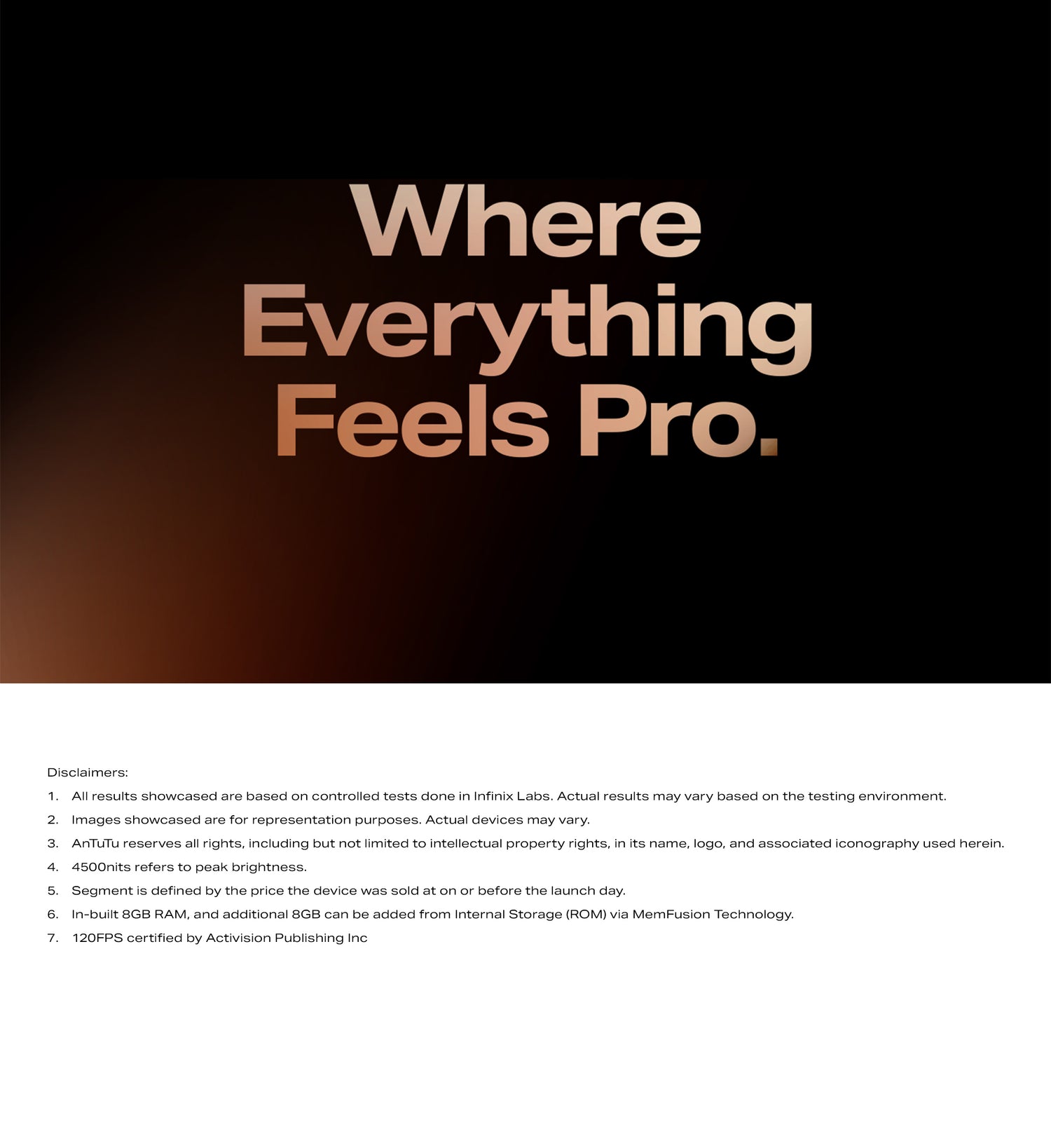 Where
Everything
Feels Pro.

Disclaimers:

1. All results showcased are based on controlled tests done in Infinix Labs. Actual results may vary based on the testing environment.
2. Images showcased are for representation purposes. Actual devices may vary.
3. AnTuTu reserves all rights, including but not limited to intellectual property rights, in its name, logo, and associated iconography used herein.
4. 4500nits refers to peak brightness.
5. Segment is defined by the price the device was sold at on or before the launch day.
6. In-built 8GB RAM, and additional 8GB can be added from Internal Storage (ROM) via MemFusion Technology.
7. 120FPS certified by Activision Publishing Inc